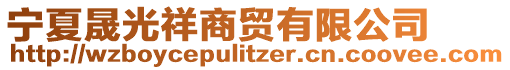 宁夏晟光祥商贸有限公司
http://wzboycepulitzer.cn.coovee.com